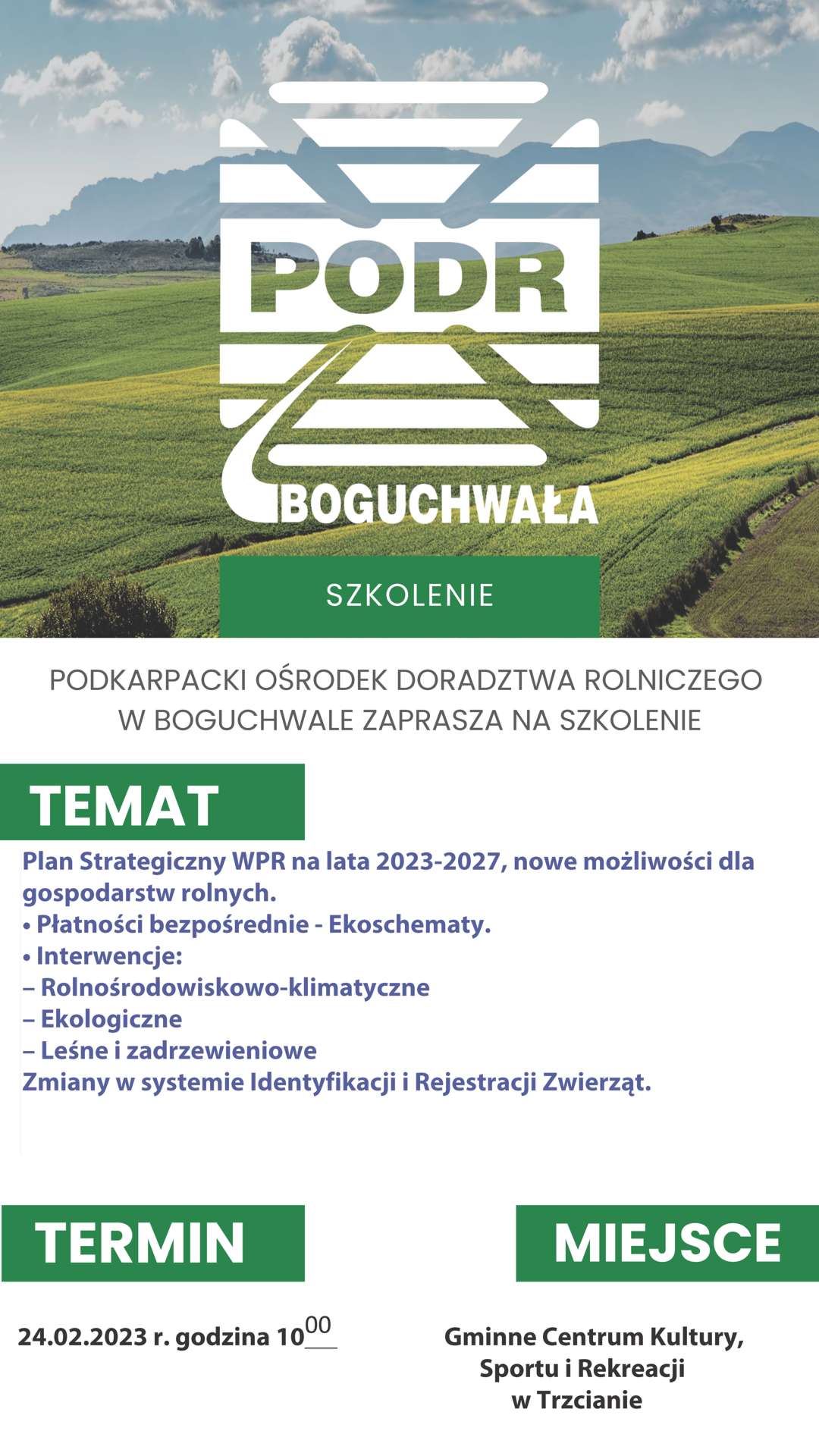 PODR
BOGUCHWAŁA

SZKOLENIE

PODKARPACKI OŚRODEK DORADZTWA ROLNICZEGO W BOGUCHWALE ZAPRASZA NA SZKOLENIE

TEMAT

Plan Strategiczny WPR na lata 2023-2027, nowe możliwości dla gospodarstw rolnych.
• Płatności bezpośrednie - Ekoschematy.
• Interwencje:
– Rolnośrodowiskowo-klimatyczne
– Ekologiczne
– Leśne i zadrzewieniowe
Zmiany w systemie Identyfikacji i Rejestracji Zwierząt.

TERMIN

24.02.2023 r. godzina $10^{00}$

MIEJSCE

Gminne Centrum Kultury, Sportu i Rekreacji w Trzcianie